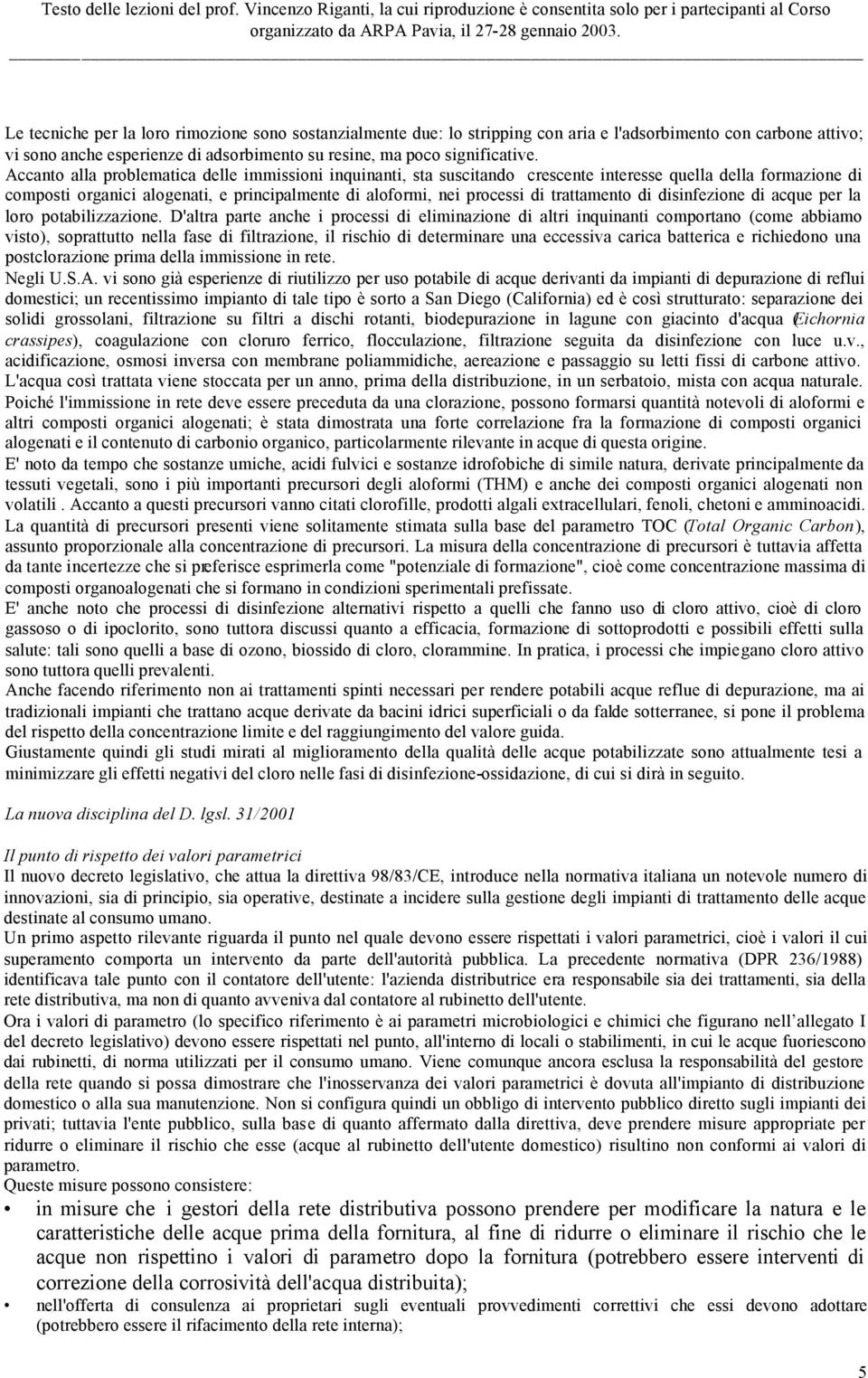 Testo delle lezioni del prof. Vincenzo Riganti, la cui riproduzione è consentita solo per i partecipanti al Corso organizzato da ARPA Pavia, il 27-28 gennaio 2003.

Le tecniche per la loro rimozione sono sostanzialmente due: lo stripping con aria e l'adsorbimento con carbone attivo; vi sono anche esperienze di adsorbimento su resine, ma poco significative.
Accanto alla problematica delle immissioni inquinanti, sta suscitando crescente interesse quella della formazione di composti organici alogenati, e principalmente di aloformi, nei processi di trattamento di disinfezione di acque per la loro potabilizzazione. D'altra parte anche i processi di eliminazione di altri inquinanti comportano (come abbiamo visto), soprattutto nella fase di filtrazione, il rischio di determinare una eccessiva carica batterica e richiedono una postclorazione prima della immissione in rete.
Negli U.S.A. vi sono già esperienze di riutilizzo per uso potabile di acque derivanti da impianti di depurazione di reflui domestici; un recentissimo impianto di tale tipo è sorto a San Diego (California) ed è così strutturato: separazione dei solidi grossolani, filtrazione su filtri a dischi rotanti, biodepurazione in lagune con giacinto d'acqua (Eichornia crassipes), coagulazione con cloruro ferrico, flocculazione, filtrazione seguita da disinfezione con luce u.v., acidificazione, osmosi inversa con membrane poliammidiche, aereazione e passaggio su letti fissi di carbone attivo. L'acqua così trattata viene stoccata per un anno, prima della distribuzione, in un serbatoio, mista con acqua naturale.
Poiché l'immissione in rete deve essere preceduta da una clorazione, possono formarsi quantità notevoli di aloformi e altri composti organici alogenati; è stata dimostrata una forte correlazione fra la formazione di composti organici alogenati e il contenuto di carbonio organico, particolarmente rilevante in acque di questa origine.
E' noto da tempo che sostanze umiche, acidi fulvici e sostanze idrofobiche di simile natura, derivate principalmente da tessuti vegetali, sono i più importanti precursori degli aloformi (THM) e anche dei composti organici alogenati non volatili . Accanto a questi precursori vanno citati clorofille, prodotti algali extracellulari, fenoli, chetoni e amminoacidi.
La quantità di precursori presenti viene solitamente stimata sulla base del parametro TOC (Total Organic Carbon), assunto proporzionale alla concentrazione di precursori. La misura della concentrazione di precursori è tuttavia affetta da tante incertezze che si preferisce esprimerla come "potenziale di formazione", cioè come concentrazione massima di composti organoalogenati che si formano in condizioni sperimentali prefissate.
E' anche noto che processi di disinfezione alternativi rispetto a quelli che fanno uso di cloro attivo, cioè di cloro gassoso o di ipoclorito, sono tuttora discussi quanto a efficacia, formazione di sottoprodotti e possibili effetti sulla salute: tali sono quelli a base di ozono, biossido di cloro, clorammine. In pratica, i processi che impiegano cloro attivo sono tuttora quelli prevalenti.
Anche facendo riferimento non ai trattamenti spinti necessari per rendere potabili acque reflue di depurazione, ma ai tradizionali impianti che trattano acque derivate da bacini idrici superficiali o da falde sotterranee, si pone il problema del rispetto della concentrazione limite e del raggiungimento del valore guida.
Giustamente quindi gli studi mirati al miglioramento della qualità delle acque potabilizzate sono attualmente tesi a minimizzare gli effetti negativi del cloro nelle fasi di disinfezione-ossidazione, di cui si dirà in seguito.

La nuova disciplina del D. lgsl. 31/2001

Il punto di rispetto dei valori parametrici
Il nuovo decreto legislativo, che attua la direttiva 98/83/CE, introduce nella normativa italiana un notevole numero di innovazioni, sia di principio, sia operative, destinate a incidere sulla gestione degli impianti di trattamento delle acque destinate al consumo umano.
Un primo aspetto rilevante riguarda il punto nel quale devono essere rispettati i valori parametrici, cioè i valori il cui superamento comporta un intervento da parte dell'autorità pubblica. La precedente normativa (DPR 236/1988) identificava tale punto con il contatore dell'utente: l'azienda distributrice era responsabile sia dei trattamenti, sia della rete distributiva, ma non di quanto avveniva dal contatore al rubinetto dell'utente.
Ora i valori di parametro (lo specifico riferimento è ai parametri microbiologici e chimici che figurano nell'allegato I del decreto legislativo) devono essere rispettati nel punto, all'interno di locali o stabilimenti, in cui le acque fuoriescono dai rubinetti, di norma utilizzati per il consumo umano. Viene comunque ancora esclusa la responsabilità del gestore della rete quando si possa dimostrare che l'inosservanza dei valori parametrici è dovuta all'impianto di distribuzione domestico o alla sua manutenzione. Non si configura quindi un obbligo di intervento pubblico diretto sugli impianti dei privati; tuttavia l'ente pubblico, sulla base di quanto affermato dalla direttiva, deve prendere misure appropriate per ridurre o eliminare il rischio che esse (acque al rubinetto dell'utente domestico) risultino non conformi ai valori di parametro.
Queste misure possono consistere:
• in misure che i gestori della rete distributiva possono prendere per modificare la natura e le caratteristiche delle acque prima della fornitura, al fine di ridurre o eliminare il rischio che le acque non rispettino i valori di parametro dopo la fornitura (potrebbero essere interventi di correzione della corrosività dell'acqua distribuita);
• nell'offerta di consulenza ai proprietari sugli eventuali provvedimenti correttivi che essi devono adottare (potrebbero essere il rifacimento della rete interna);

5